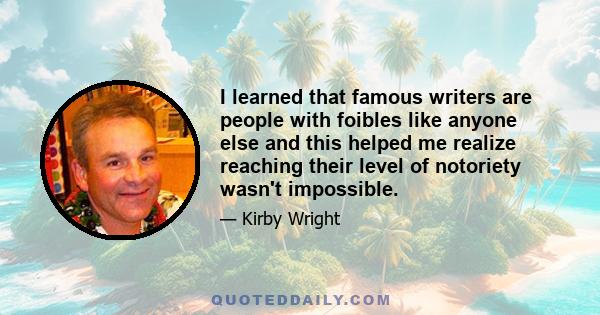 I learned that famous writers are people with foibles like anyone else and this helped me realize reaching their level of notoriety wasn't impossible.

— Kirby Wright

QUOTEDDAILY.COM